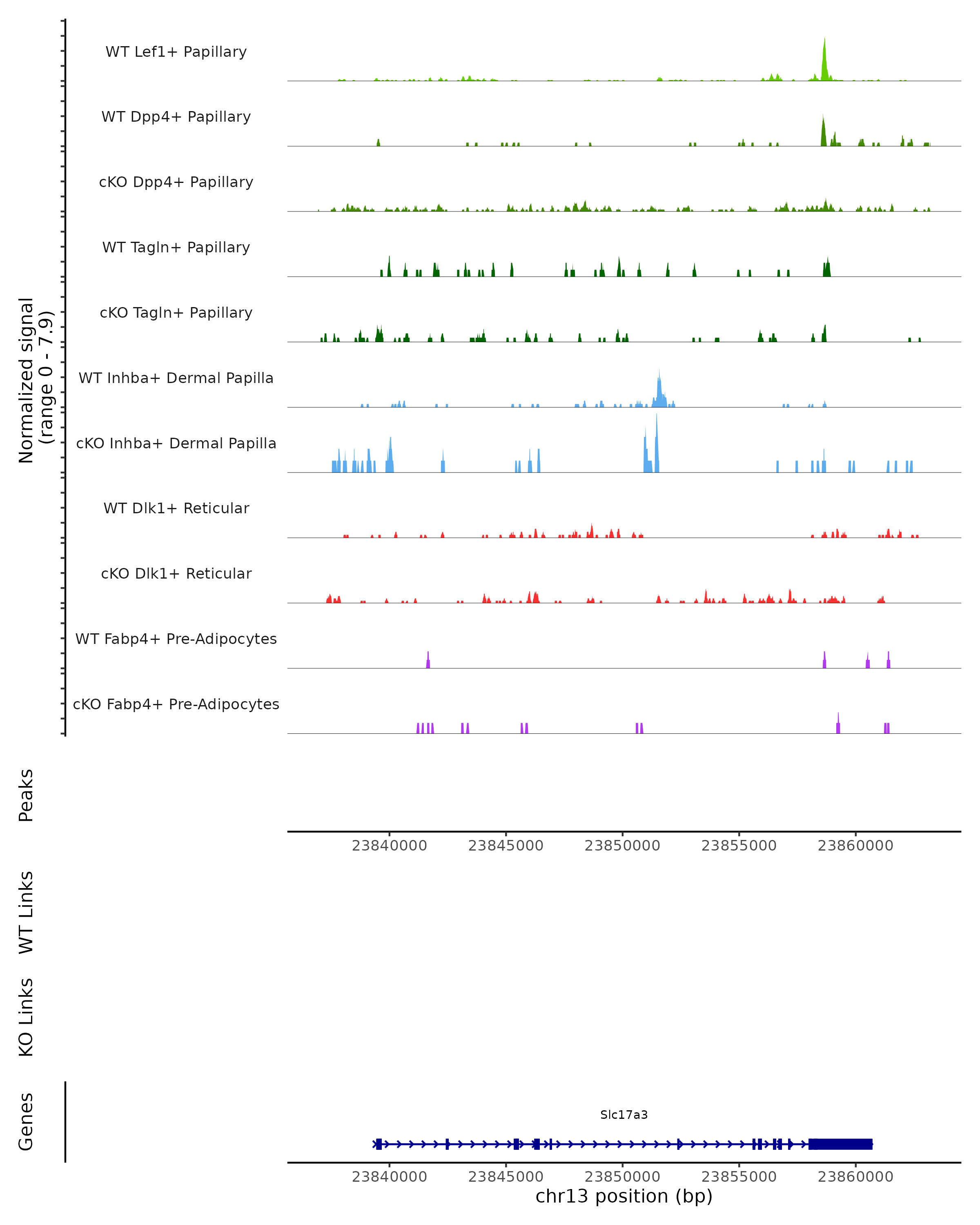 Normalized signal
(range 0 - 7.9)

WT Lef1+ Papillary

WT Dpp4+ Papillary

cKO Dpp4+ Papillary

WT Tagln+ Papillary

cKO Tagln+ Papillary

WT Inhba+ Dermal Papilla

cKO Inhba+ Dermal Papilla

WT Dlk1+ Reticular

cKO Dlk1+ Reticular

WT Fabp4+ Pre-Adipocytes

cKO Fabp4+ Pre-Adipocytes

Peaks

23840000 23845000 23850000 23855000 23860000

WT Links

KO Links

Genes

Slc17a3

23840000 23845000 23850000 23855000 23860000
chr13 position (bp)